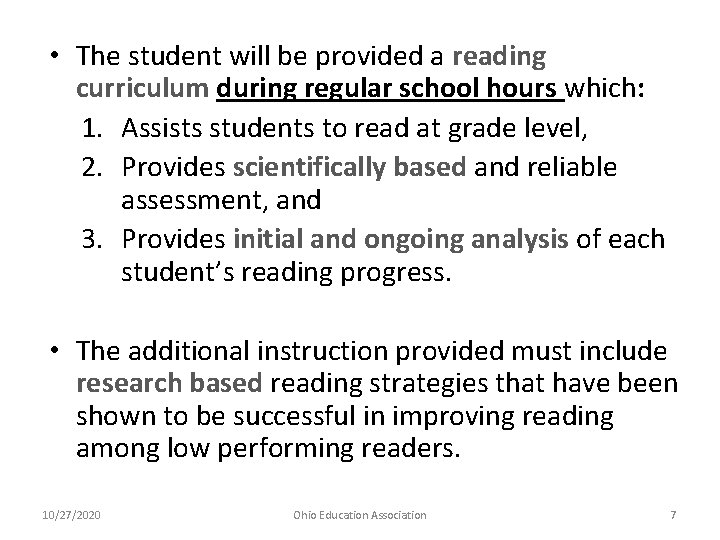 • The student will be provided a reading curriculum during regular school hours which:
1. Assists students to read at grade level,
2. Provides scientifically based and reliable assessment, and
3. Provides initial and ongoing analysis of each student's reading progress.

• The additional instruction provided must include research based reading strategies that have been shown to be successful in improving reading among low performing readers.

10/27/2020 Ohio Education Association 7